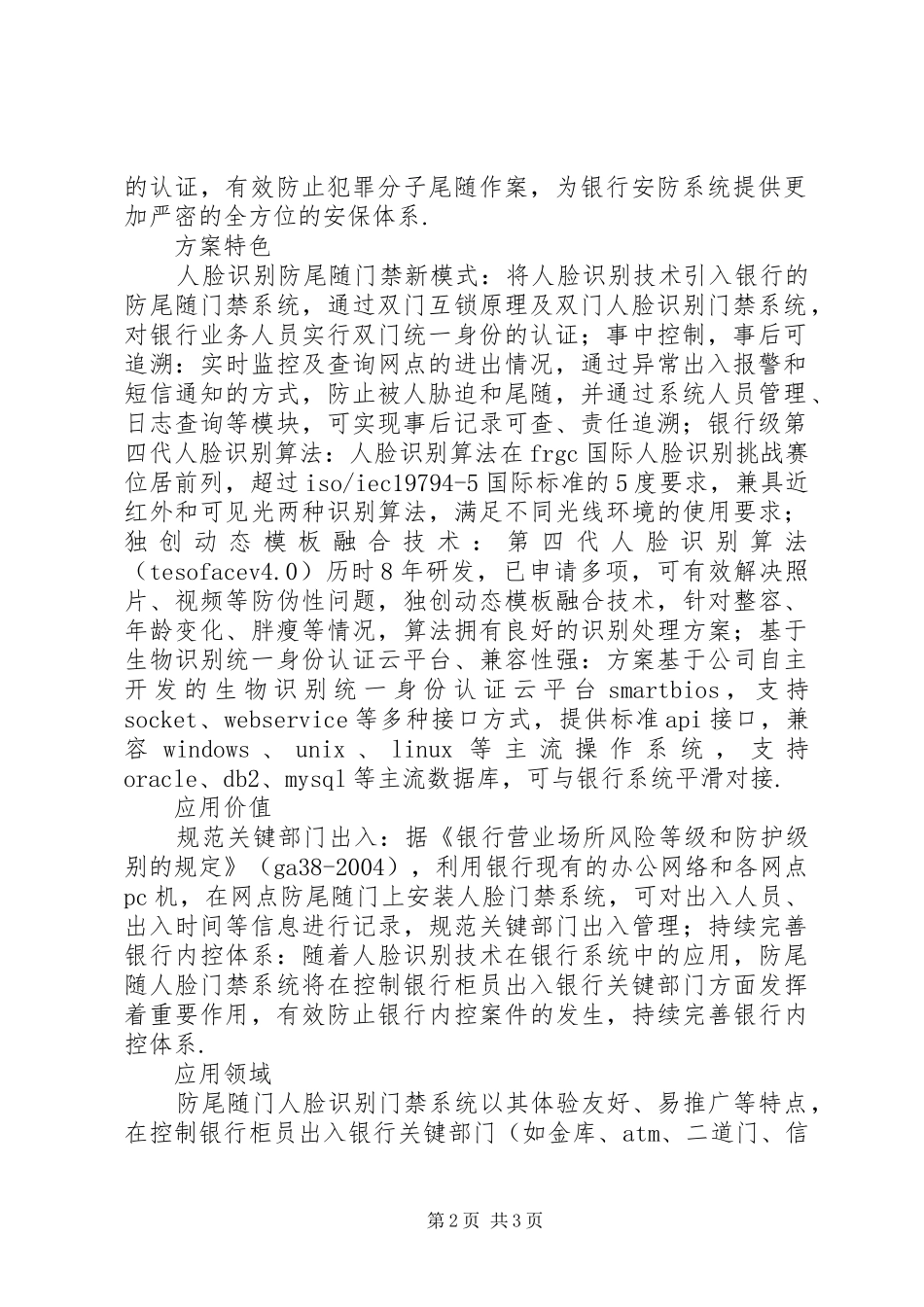 的认证，有效防止犯罪分子尾随作案，为银行安防系统提供更加严密的全方位的安保体系.

方案特色

人脸识别防尾随门禁新模式：将人脸识别技术引入银行的防尾随门禁系统，通过双门互锁原理及双门人脸识别门禁系统，对银行业务人员实行双门统一身份的认证；事中控制，事后可追溯：实时监控及查询网点的进出情况，通过异常出入报警和短信通知的方式，防止被人胁迫和尾随，并通过系统人员管理、日志查询等模块，可实现事后记录可查、责任追溯；银行级第四代人脸识别算法：人脸识别算法在frgc国际人脸识别挑战赛位居前列，超过iso/iec19794-5国际标准的5度要求，兼具近红外和可见光两种识别算法，满足不同光线环境的使用要求；独创动态模板融合技术：第四代人脸识别算法（tesofacev4.0）历时8年研发，已申请多项，可有效解决照片、视频等防伪性问题，独创动态模板融合技术，针对整容、年龄变化、胖瘦等情况，算法拥有良好的识别处理方案；基于生物识别统一身份认证云平台、兼容性强：方案基于公司自主开发的生物识别统一身份认证云平台smartbios，支持socket、webservice等多种接口方式，提供标准api接口，兼容windows、unix、linux等主流操作系统，支持oracle、db2、mysql等主流数据库，可与银行系统平滑对接.

应用价值

规范关键部门出入：据《银行营业场所风险等级和防护级别的规定》（ga38-2004），利用银行现有的办公网络和各网点pc机，在网点防尾随门上安装人脸门禁系统，可对出入人员、出入时间等信息进行记录，规范关键部门出入管理；持续完善银行内控体系：随着人脸识别技术在银行系统中的应用，防尾随人脸门禁系统将在控制银行柜员出入银行关键部门方面发挥着重要作用，有效防止银行内控案件的发生，持续完善银行内控体系.

应用领域

防尾随门人脸识别门禁系统以其体验友好、易推广等特点，在控制银行柜员出入银行关键部门（如金库、atm、二道门、信

第2页 共3页